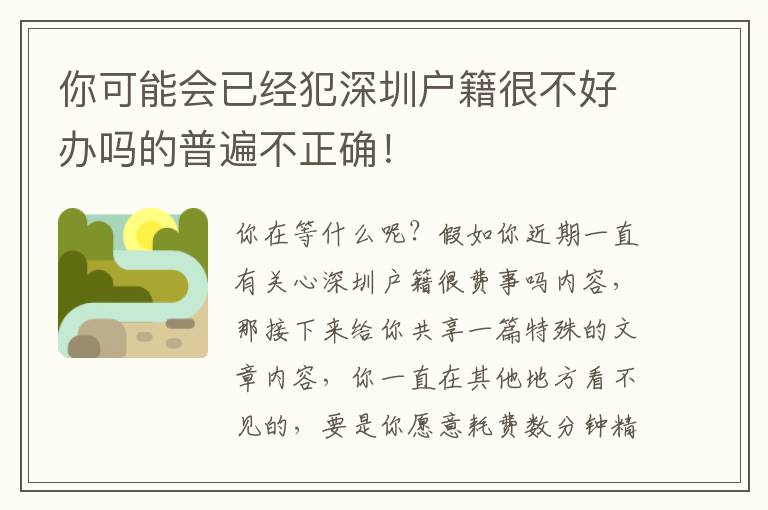 你可能会已经犯深圳户籍很不好办吗的普遍不正确!

你在等什么呢?假如你近期一直有关心深圳户籍很费事吗内容,那接下来给你共享一篇特殊的文章内容,你一直在其他地方看不见的,要是你愿意耗费数分钟精